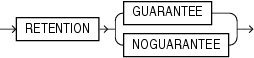 RETENTION
GUARANTEE
NOGUARANTEE